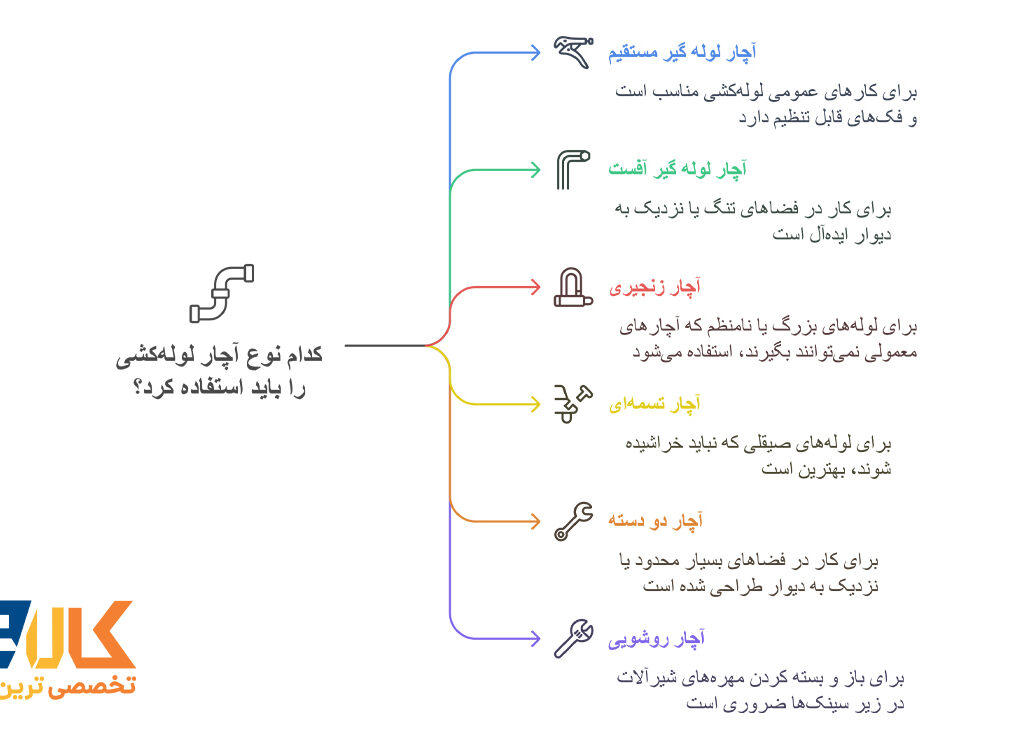 کدام نوع آچار لوله‌کشی را باید استفاده کرد؟

آچار لوله گیر مستقیم
برای کارهای عمومی لوله‌کشی مناسب است و فک‌های قابل تنظیم دارد

آچار لوله گیر آفست
برای کار در فضاهای تنگ یا نزدیک به دیوار ایده‌آل است

آچار زنجیری
برای لوله‌های بزرگ یا نامنظم که آچارهای معمولی نمی‌توانند بگیرند، استفاده می‌شود

آچار تسمه‌ای
برای لوله‌های صیقلی که نباید خراشیده شوند، بهترین است

آچار دو دسته
برای کار در فضاهای بسیار محدود یا نزدیک به دیوار طراحی شده است

آچار روشویی
برای باز و بسته کردن مهره‌های شیرآلات در زیر سینک‌ها ضروری است

کالا
تخصصی ترین